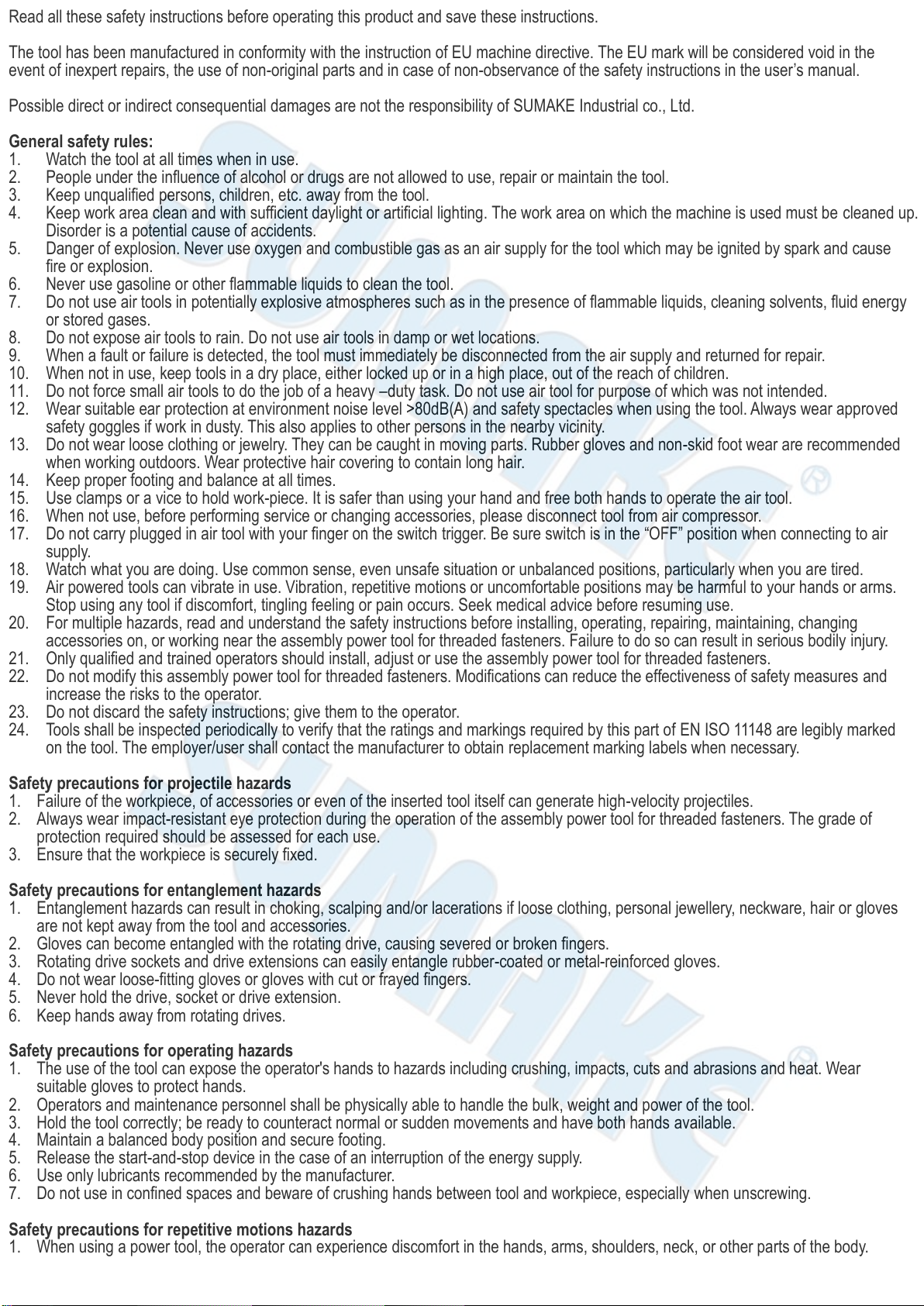 Read all these safety instructions before operating this product and save these instructions.

The tool has been manufactured in conformity with the instruction of EU machine directive. The EU mark will be considered void in the event of inexpert repairs, the use of non-original parts and in case of non-observance of the safety instructions in the user's manual.

Possible direct or indirect consequential damages are not the responsibility of SUMAKE Industrial co., Ltd.

General safety rules:
1. Watch the tool at all times when in use.
2. People under the influence of alcohol or drugs are not allowed to use, repair or maintain the tool.
3. Keep unqualified persons, children, etc. away from the tool.
4. Keep work area clean and with sufficient daylight or artificial lighting. The work area on which the machine is used must be cleaned up. Disorder is a potential cause of accidents.
5. Danger of explosion. Never use oxygen and combustible gas as an air supply for the tool which may be ignited by spark and cause fire or explosion.
6. Never use gasoline or other flammable liquids to clean the tool.
7. Do not use air tools in potentially explosive atmospheres such as in the presence of flammable liquids, cleaning solvents, fluid energy or stored gases.
8. Do not expose air tools to rain. Do not use air tools in damp or wet locations.
9. When a fault or failure is detected, the tool must immediately be disconnected from the air supply and returned for repair.
10. When not in use, keep tools in a dry place, either locked up or in a high place, out of the reach of children.
11. Do not force small air tools to do the job of a heavy –duty task. Do not use air tool for purpose of which was not intended.
12. Wear suitable ear protection at environment noise level >80dB(A) and safety spectacles when using the tool. Always wear approved safety goggles if work in dusty. This also applies to other persons in the nearby vicinity.
13. Do not wear loose clothing or jewelry. They can be caught in moving parts. Rubber gloves and non-skid foot wear are recommended when working outdoors. Wear protective hair covering to contain long hair.
14. Keep proper footing and balance at all times.
15. Use clamps or a vice to hold work-piece. It is safer than using your hand and free both hands to operate the air tool.
16. When not use, before performing service or changing accessories, please disconnect tool from air compressor.
17. Do not carry plugged in air tool with your finger on the switch trigger. Be sure switch is in the "OFF" position when connecting to air supply.
18. Watch what you are doing. Use common sense, even unsafe situation or unbalanced positions, particularly when you are tired.
19. Air powered tools can vibrate in use. Vibration, repetitive motions or uncomfortable positions may be harmful to your hands or arms. Stop using any tool if discomfort, tingling feeling or pain occurs. Seek medical advice before resuming use.
20. For multiple hazards, read and understand the safety instructions before installing, operating, repairing, maintaining, changing accessories on, or working near the assembly power tool for threaded fasteners. Failure to do so can result in serious bodily injury.
21. Only qualified and trained operators should install, adjust or use the assembly power tool for threaded fasteners.
22. Do not modify this assembly power tool for threaded fasteners. Modifications can reduce the effectiveness of safety measures and increase the risks to the operator.
23. Do not discard the safety instructions; give them to the operator.
24. Tools shall be inspected periodically to verify that the ratings and markings required by this part of EN ISO 11148 are legibly marked on the tool. The employer/user shall contact the manufacturer to obtain replacement marking labels when necessary.

Safety precautions for projectile hazards
1. Failure of the workpiece, of accessories or even of the inserted tool itself can generate high-velocity projectiles.
2. Always wear impact-resistant eye protection during the operation of the assembly power tool for threaded fasteners. The grade of protection required should be assessed for each use.
3. Ensure that the workpiece is securely fixed.

Safety precautions for entanglement hazards
1. Entanglement hazards can result in choking, scalping and/or lacerations if loose clothing, personal jewellery, neckware, hair or gloves are not kept away from the tool and accessories.
2. Gloves can become entangled with the rotating drive, causing severed or broken fingers.
3. Rotating drive sockets and drive extensions can easily entangle rubber-coated or metal-reinforced gloves.
4. Do not wear loose-fitting gloves or gloves with cut or frayed fingers.
5. Never hold the drive, socket or drive extension.
6. Keep hands away from rotating drives.

Safety precautions for operating hazards
1. The use of the tool can expose the operator's hands to hazards including crushing, impacts, cuts and abrasions and heat. Wear suitable gloves to protect hands.
2. Operators and maintenance personnel shall be physically able to handle the bulk, weight and power of the tool.
3. Hold the tool correctly; be ready to counteract normal or sudden movements and have both hands available.
4. Maintain a balanced body position and secure footing.
5. Release the start-and-stop device in the case of an interruption of the energy supply.
6. Use only lubricants recommended by the manufacturer.
7. Do not use in confined spaces and beware of crushing hands between tool and workpiece, especially when unscrewing.

Safety precautions for repetitive motions hazards
1. When using a power tool, the operator can experience discomfort in the hands, arms, shoulders, neck, or other parts of the body.

SUMAKE